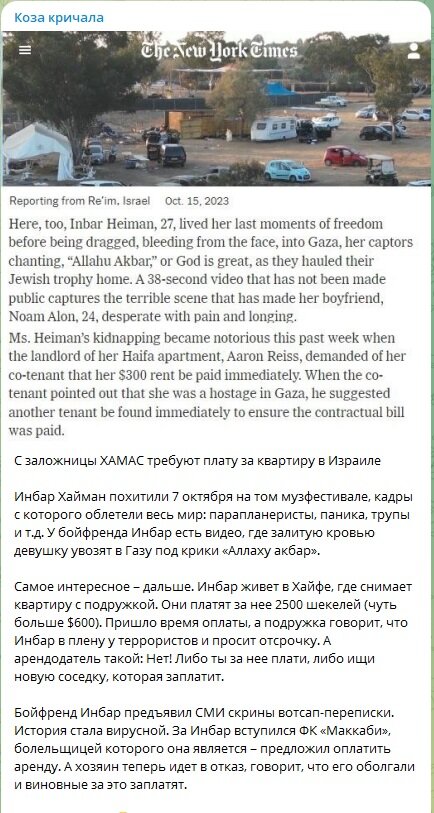 Коза кричала

The New York Times

Reporting from Re'im, Israel Oct. 15, 2023

Here, too, Inbar Heiman, 27, lived her last moments of freedom before being dragged, bleeding from the face, into Gaza, her captors chanting, "Allahu Akbar," or God is great, as they hauled their Jewish trophy home. A 38-second video that has not been made public captures the terrible scene that has made her boyfriend, Noam Alon, 24, desperate with pain and longing.

Ms. Heiman's kidnapping became notorious this past week when the landlord of her Haifa apartment, Aaron Reiss, demanded of her co-tenant that her $300 rent be paid immediately. When the co-tenant pointed out that she was a hostage in Gaza, he suggested another tenant be found immediately to ensure the contractual bill was paid.

С заложницы ХАМАС требуют плату за квартиру в Израиле

Инбар Хайман похитили 7 октября на том музфестивале, кадры с которого облетели весь мир: парапланеристы, паника, трупы и т.д. У бойфренда Инбар есть видео, где залитую кровью девушку увозят в Газу под крики «Аллаху акбар».

Самое интересное – дальше. Инбар живет в Хайфе, где снимает квартиру с подружкой. Они платят за нее 2500 шекелей (чуть больше $600). Пришло время оплаты, а подружка говорит, что Инбар в плену у террористов и просит отсрочку. А арендодатель такой: Нет! Либо ты за нее плати, либо ищи новую соседку, которая заплатит.

Бойфренд Инбар предъявил СМИ скрины вотсап-переписки. История стала вирусной. За Инбар вступился ФК «Маккаби», болельщицей которого она является – предложил оплатить аренду. А хозяин теперь идет в отказ, говорит, что его оболгали и виновные за это заплатят.